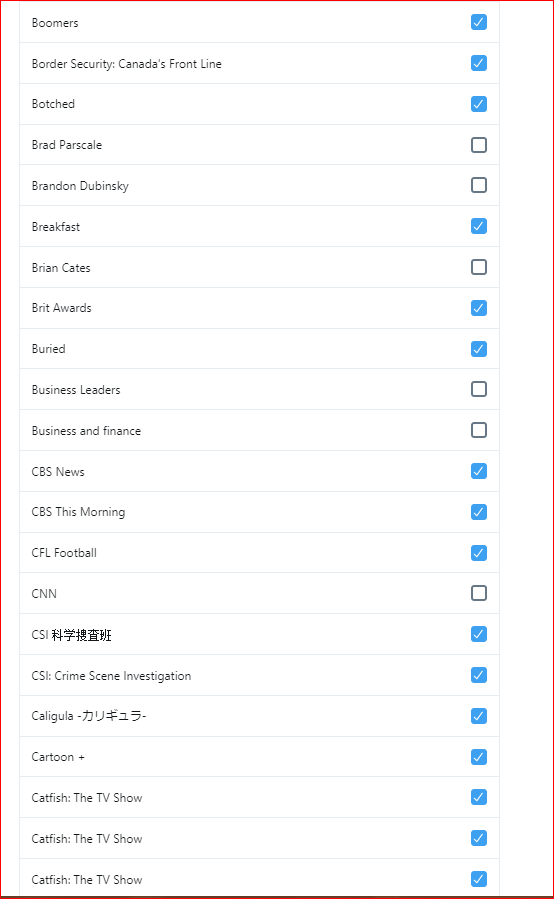 Boomers

Border Security: Canada's Front Line

Botched

Brad Parscale

Brandon Dubinsky

Breakfast

Brian Cates

Brit Awards

Buried

Business Leaders

Business and finance

CBS News

CBS This Morning

CFL Football

CNN

CSI 科学捜査班

CSI: Crime Scene Investigation

Caligula -カリギュラ-

Cartoon +

Catfish: The TV Show

Catfish: The TV Show

Catfish: The TV Show